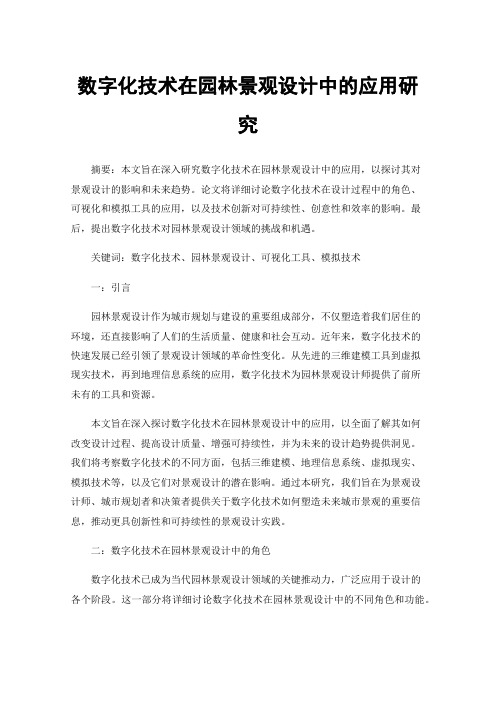 数字化技术在园林景观设计中的应用研究

摘要：本文旨在深入研究数字化技术在园林景观设计中的应用，以探讨其对景观设计的影响和未来趋势。论文将详细讨论数字化技术在设计过程中的角色、可视化和模拟工具的应用，以及技术创新对可持续性、创意性和效率的影响。最后，提出数字化技术对园林景观设计领域的挑战和机遇。

关键词：数字化技术、园林景观设计、可视化工具、模拟技术

一：引言

园林景观设计作为城市规划与建设的重要组成部分，不仅塑造着我们居住的环境，还直接影响了人们的生活质量、健康和社会互动。近年来，数字化技术的快速发展已经引领了景观设计领域的革命性变化。从先进的三维建模工具到虚拟现实技术，再到地理信息系统的应用，数字化技术为园林景观设计师提供了前所未有的工具和资源。

本文旨在深入探讨数字化技术在园林景观设计中的应用，以全面了解其如何改变设计过程、提高设计质量、增强可持续性，并为未来的设计趋势提供洞见。我们将考察数字化技术的不同方面，包括三维建模、地理信息系统、虚拟现实、模拟技术等，以及它们对景观设计的潜在影响。通过本研究，我们旨在为景观设计师、城市规划者和决策者提供关于数字化技术如何塑造未来城市景观的重要信息，推动更具创新性和可持续性的景观设计实践。

二：数字化技术在园林景观设计中的角色

数字化技术已成为当代园林景观设计领域的关键推动力，广泛应用于设计的各个阶段。这一部分将详细讨论数字化技术在园林景观设计中的不同角色和功能。